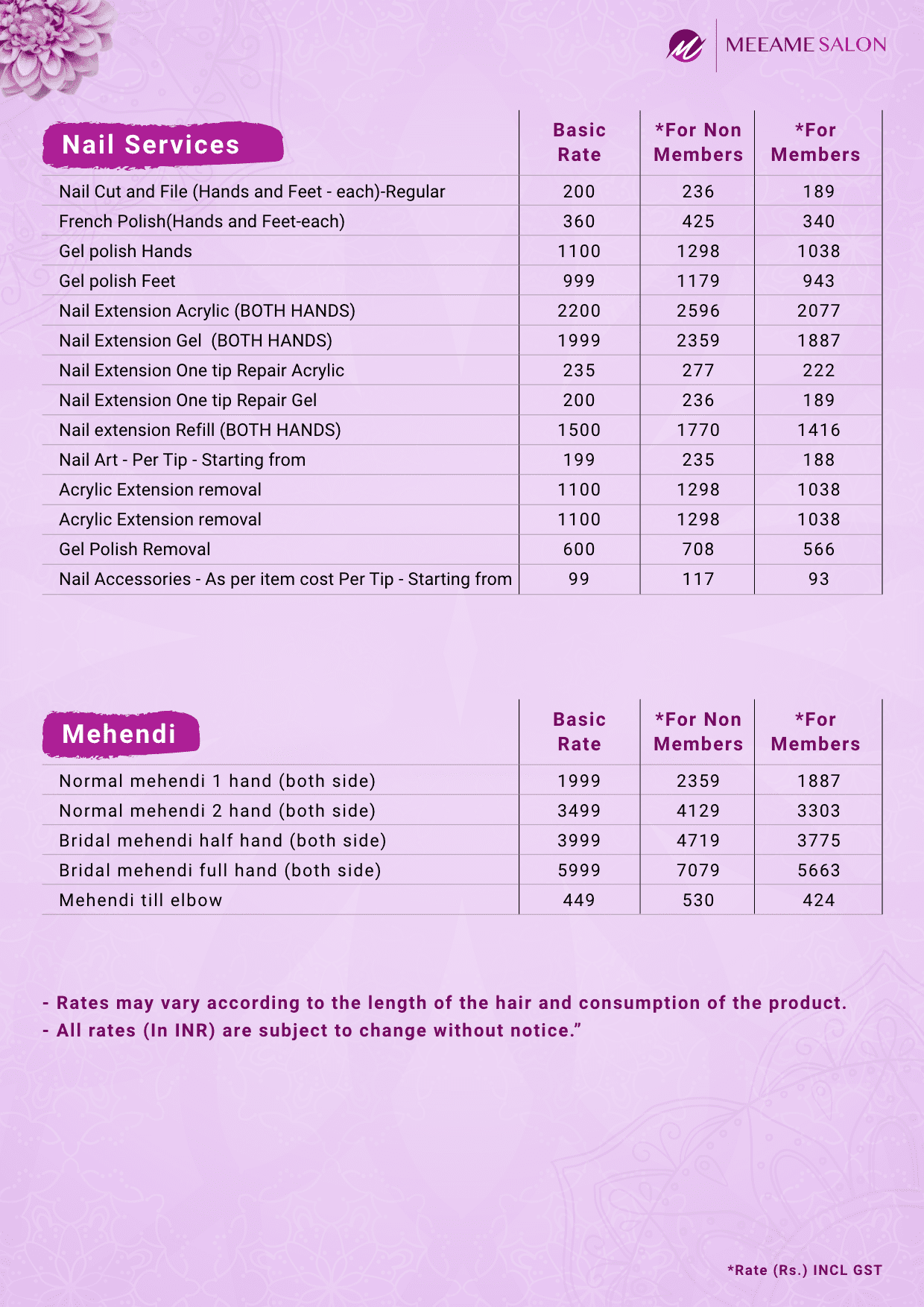 MEEAME SALON

| Nail Services | Basic Rate | *For Non Members | *For Members |
|---|---|---|---|
| Nail Cut and File (Hands and Feet - each)-Regular | 200 | 236 | 189 |
| French Polish(Hands and Feet-each) | 360 | 425 | 340 |
| Gel polish Hands | 1100 | 1298 | 1038 |
| Gel polish Feet | 999 | 1179 | 943 |
| Nail Extension Acrylic (BOTH HANDS) | 2200 | 2596 | 2077 |
| Nail Extension Gel (BOTH HANDS) | 1999 | 2359 | 1887 |
| Nail Extension One tip Repair Acrylic | 235 | 277 | 222 |
| Nail Extension One tip Repair Gel | 200 | 236 | 189 |
| Nail extension Refill (BOTH HANDS) | 1500 | 1770 | 1416 |
| Nail Art - Per Tip - Starting from | 199 | 235 | 188 |
| Acrylic Extension removal | 1100 | 1298 | 1038 |
| Acrylic Extension removal | 1100 | 1298 | 1038 |
| Gel Polish Removal | 600 | 708 | 566 |
| Nail Accessories - As per item cost Per Tip - Starting from | 99 | 117 | 93 |

| Mehendi | Basic Rate | *For Non Members | *For Members |
|---|---|---|---|
| Normal mehendi 1 hand (both side) | 1999 | 2359 | 1887 |
| Normal mehendi 2 hand (both side) | 3499 | 4129 | 3303 |
| Bridal mehendi half hand (both side) | 3999 | 4719 | 3775 |
| Bridal mehendi full hand (both side) | 5999 | 7079 | 5663 |
| Mehendi till elbow | 449 | 530 | 424 |

- Rates may vary according to the length of the hair and consumption of the product.
- All rates (In INR) are subject to change without notice."

*Rate (Rs.) INCL GST